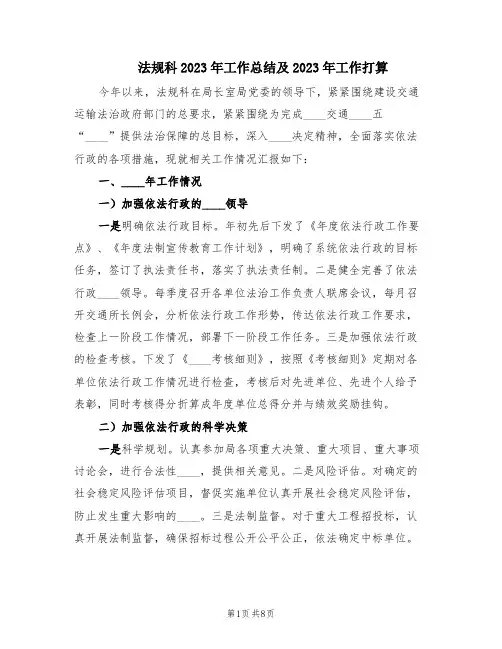 法规科2023年工作总结及2023年工作打算

今年以来，法规科在局长室局党委的领导下，紧紧围绕建设交通运输法治政府部门的总要求，紧紧围绕为完成____交通____五“____”提供法治保障的总目标，深入____决定精神，全面落实依法行政的各项措施，现就相关工作情况汇报如下：

一、____年工作情况

一）加强依法行政的____领导

一是明确依法行政目标。年初先后下发了《年度依法行政工作要点》、《年度法制宣传教育工作计划》，明确了系统依法行政的目标任务，签订了执法责任书，落实了执法责任制。二是健全完善了依法行政____领导。每季度召开各单位法治工作负责人联席会议，每月召开交通所长例会，分析依法行政工作形势，传达依法行政工作要求，检查上一阶段工作情况，部署下一阶段工作任务。三是加强依法行政的检查考核。下发了《____考核细则》，按照《考核细则》定期对各单位依法行政工作情况进行检查，考核后对先进单位、先进个人给予表彰，同时考核得分折算成年度单位总得分并与绩效奖励挂钩。

二）加强依法行政的科学决策

一是科学规划。认真参加局各项重大决策、重大项目、重大事项讨论会，进行合法性____，提供相关意见。二是风险评估。对确定的社会稳定风险评估项目，督促实施单位认真开展社会稳定风险评估，防止发生重大影响的____。三是法制监督。对于重大工程招投标，认真开展法制监督，确保招标过程公开公平公正，依法确定中标单位。

第1页 共8页